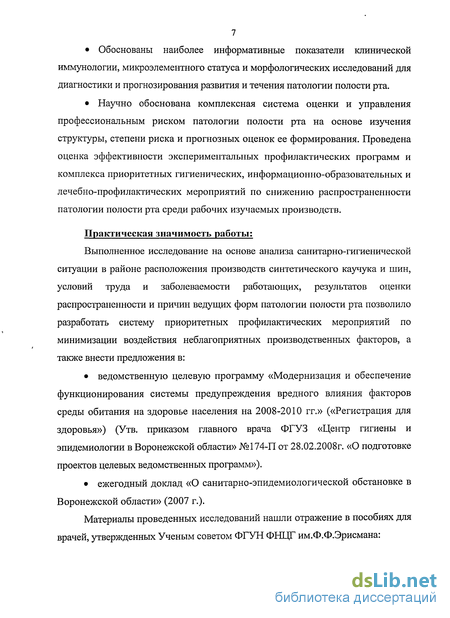 7

• Обоснованы наиболее информативные показатели клинической иммунологии, микроэлементного статуса и морфологических исследований для диагностики и прогнозирования развития и течения патологии полости рта.

• Научно обоснована комплексная система оценки и управления профессиональным риском патологии полости рта на основе изучения структуры, степени риска и прогнозных оценок ее формирования. Проведена оценка эффективности экспериментальных профилактических программ и комплекса приоритетных гигиенических, информационно-образовательных и лечебно-профилактических мероприятий по снижению распространенности патологии полости рта среди рабочих изучаемых производств.

Практическая значимость работы:

Выполненное исследование на основе анализа санитарно-гигиенической ситуации в районе расположения производств синтетического каучука и шин, условий труда и заболеваемости работающих, результатов оценки распространенности и причин ведущих форм патологии полости рта позволило разработать систему приоритетных профилактических мероприятий по минимизации воздействия неблагоприятных производственных факторов, а также внести предложения в:

• ведомственную целевую программу «Модернизация и обеспечение функционирования системы предупреждения вредного влияния факторов среды обитания на здоровье населения на 2008-2010 гг.» («Регистрация для здоровья») (Утв. приказом главного врача ФГУЗ «Центр гигиены и эпидемиологии в Воронежской области» №174-П от 28.02.2008г. «О подготовке проектов целевых ведомственных программ»).

• ежегодный доклад «О санитарно-эпидемиологической обстановке в Воронежской области» (2007 г.).

Материалы проведенных исследований нашли отражение в пособиях для врачей, утвержденных Ученым советом ФГУН ФНЦГ им.Ф.Ф.Эрисмана:

dsLib.net
библиотека диссертаций